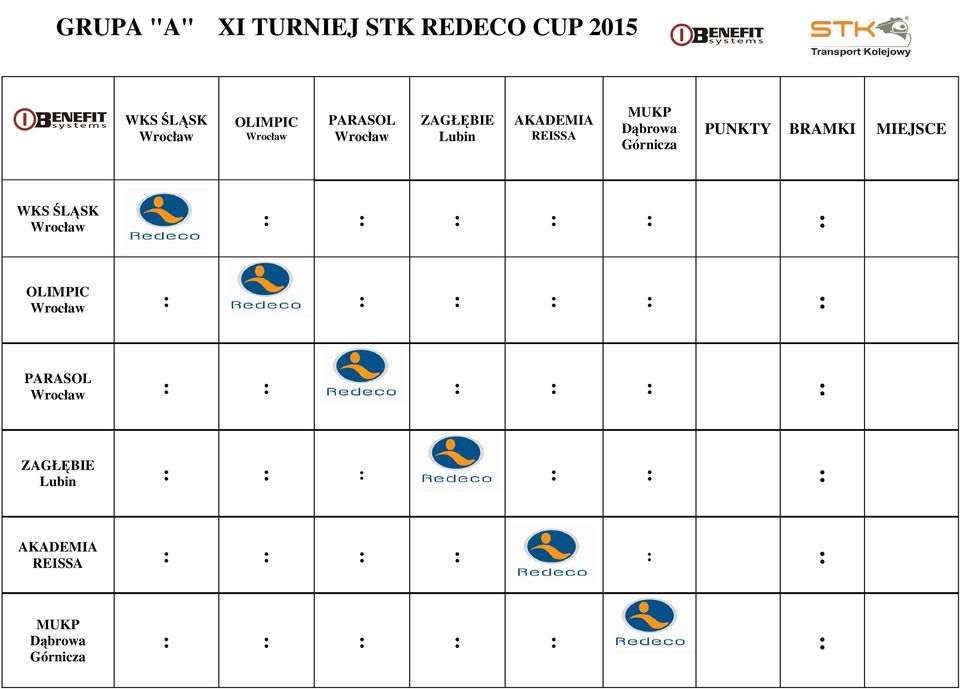 GRUPA "A" XI TURNIEJ STK REDECO CUP 2015 BENEFIT systems STK Transport Kolejowy

| BENEFIT systems | WKS ŚLĄSK Wrocław | OLIMPIC Wrocław | PARASOL Wrocław | ZAGŁĘBIE Lubin | AKADEMIA REISSA | MUKP Dąbrowa Górnicza | PUNKTY | BRAMKI | MIEJSCE |
|---|---|---|---|---|---|---|---|---|---|
| WKS ŚLĄSK Wrocław | Redeco | : | : | : | : | : | | : | |
| OLIMPIC Wrocław | : | Redeco | : | : | : | : | | : | |
| PARASOL Wrocław | : | : | Redeco | : | : | : | | : | |
| ZAGŁĘBIE Lubin | : | : | : | Redeco | : | : | | : | |
| AKADEMIA REISSA | : | : | : | : | Redeco | : | | : | |
| MUKP Dąbrowa Górnicza | : | : | : | : | : | Redeco | | : | |